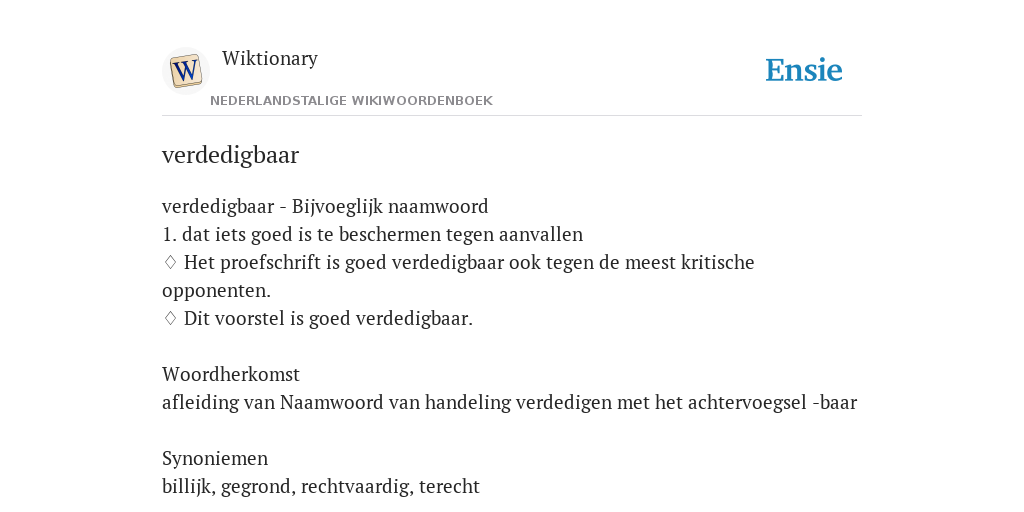 W
Wiktionary
NEDERLANDSTALIGE WIKIWOORDENBOEK
Ensie

verdedigbaar

verdedigbaar - Bijvoeglijk naamwoord
1. dat iets goed is te beschermen tegen aanvallen
♢ Het proefschrift is goed verdedigbaar ook tegen de meest kritische opponenten.
♢ Dit voorstel is goed verdedigbaar.

Woordherkomst
afleiding van Naamwoord van handeling verdedigen met het achtervoegsel -baar

Synoniemen
billijk, gegrond, rechtvaardig, terecht